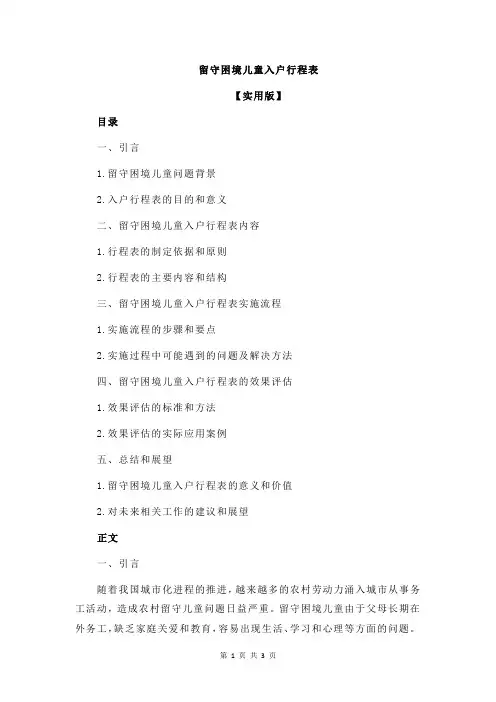 留守困境儿童入户行程表

【实用版】

目录

一、引言

1.留守困境儿童问题背景

2.入户行程表的目的和意义

二、留守困境儿童入户行程表内容

1.行程表的制定依据和原则

2.行程表的主要内容和结构

三、留守困境儿童入户行程表实施流程

1.实施流程的步骤和要点

2.实施过程中可能遇到的问题及解决方法

四、留守困境儿童入户行程表的效果评估

1.效果评估的标准和方法

2.效果评估的实际应用案例

五、总结和展望

1.留守困境儿童入户行程表的意义和价值

2.对未来相关工作的建议和展望

正文

一、引言

随着我国城市化进程的推进，越来越多的农村劳动力涌入城市从事务工活动，造成农村留守儿童问题日益严重。留守困境儿童由于父母长期在外务工，缺乏家庭关爱和教育，容易出现生活、学习和心理等方面的问题。

第 1 页 共 3 页